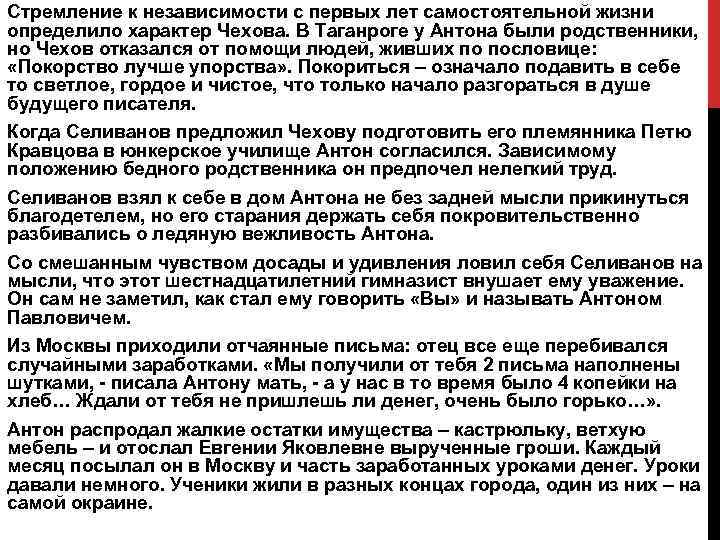 Стремление к независимости с первых лет самостоятельной жизни определило характер Чехова. В Таганроге у Антона были родственники, но Чехов отказался от помощи людей, живших по пословице: «Покорство лучше упорства». Покориться – означало подавить в себе то светлое, гордое и чистое, что только начало разгораться в душе будущего писателя.

Когда Селиванов предложил Чехову подготовить его племянника Петю Кравцова в юнкерское училище Антон согласился. Зависимому положению бедного родственника он предпочел нелегкий труд.

Селиванов взял к себе в дом Антона не без задней мысли прикинуться благодетелем, но его старания держать себя покровительственно разбивались о ледяную вежливость Антона.

Со смешанным чувством досады и удивления ловил себя Селиванов на мысли, что этот шестнадцатилетний гимназист внушает ему уважение. Он сам не заметил, как стал ему говорить «Вы» и называть Антоном Павловичем.

Из Москвы приходили отчаянные письма: отец все еще перебивался случайными заработками. «Мы получили от тебя 2 письма наполнены шутками, - писала Антону мать, - а у нас в то время было 4 копейки на хлеб… Ждали от тебя не пришлешь ли денег, очень было горько…».

Антон распродал жалкие остатки имущества – кастрюльку, ветхую мебель – и отослал Евгении Яковлевне вырученные гроши. Каждый месяц посылал он в Москву и часть заработанных уроками денег. Уроки давали немного. Ученики жили в разных концах города, один из них – на самой окраине.